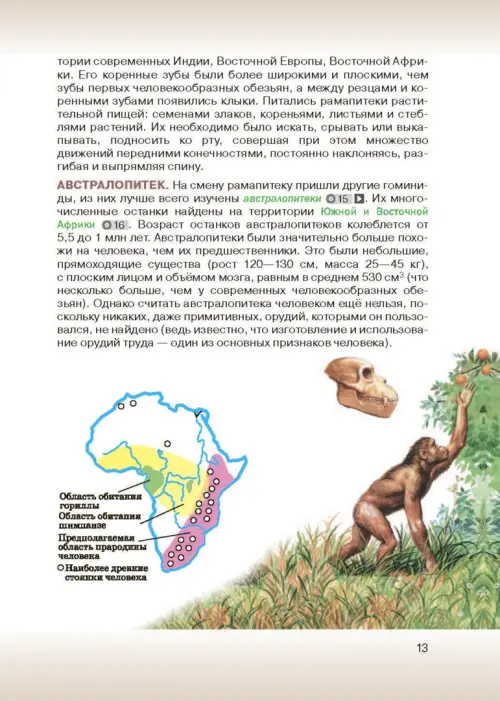 тории современных Индии, Восточной Европы, Восточной Африки. Его коренные зубы были более широкими и плоскими, чем зубы первых человекообразных обезьян, а между резцами и коренными зубами появились клыки. Питались рамапитеки растительной пищей: семенами злаков, кореньями, листьями и стеблями растений. Их необходимо было искать, срывать или выкапывать, подносить ко рту, совершая при этом множество движений передними конечностями, постоянно наклоняясь, разгибая и выпрямляя спину.

АВСТРАЛОПИТЕК. На смену рамапитеку пришли другие гоминиды, из них лучше всего изучены австралопитеки 15. Их многочисленные останки найдены на территории Южной и Восточной Африки 16. Возраст останков австралопитеков колеблется от 5,5 до 1 млн лет. Австралопитеки были значительно больше похожи на человека, чем их предшественники. Это были небольшие, прямоходящие существа (рост 120—130 см, масса 25—45 кг), с плоским лицом и объёмом мозга, равным в среднем 530 см$^3$ (что несколько больше, чем у современных человекообразных обезьян). Однако считать австралопитека человеком ещё нельзя, поскольку никаких, даже примитивных, орудий, которыми он пользовался, не найдено (ведь известно, что изготовление и использование орудий труда — один из основных признаков человека).

Область обитания гориллы
Область обитания шимпанзе
Предполагаемая область прародины человека
Наиболее древние стоянки человека

13